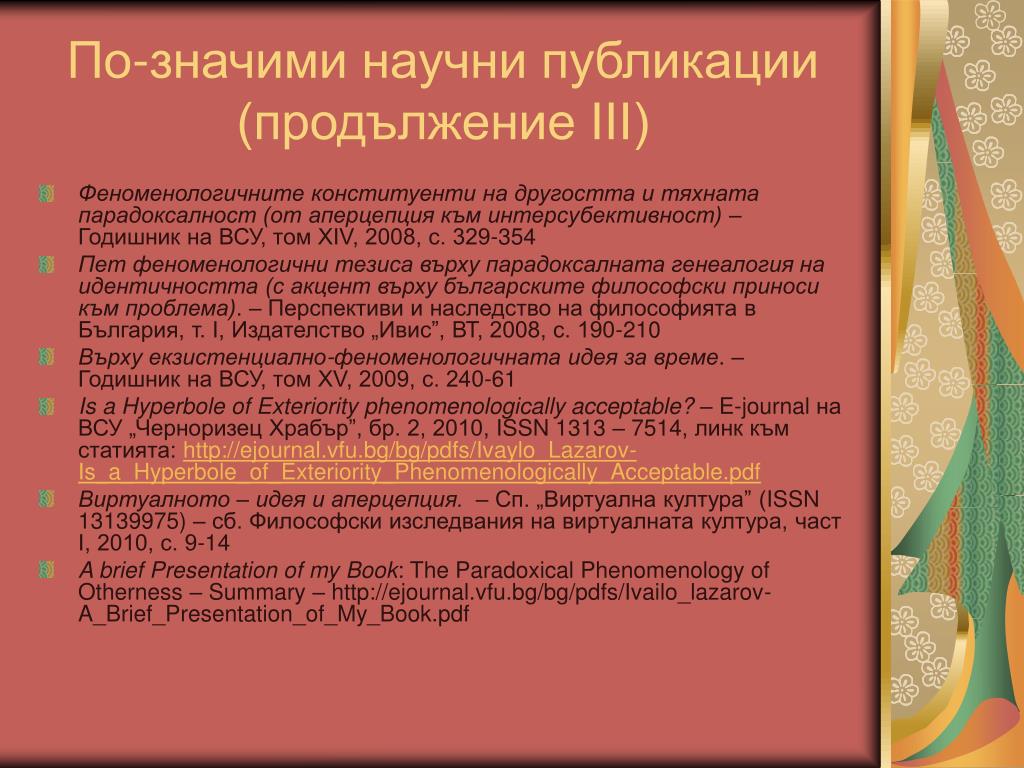 По-значими научни публикации (продължение III)

Феноменологичните конституенти на другостта и тяхната парадоксалност (от аперцепция към интерсубективност) – Годишник на ВСУ, том XIV, 2008, с. 329-354

Пет феноменологични тезиса върху парадоксалната генеалогия на идентичността (с акцент върху българските философски приноси към проблема). – Перспективи и наследство на философията в България, т. I, Издателство „Ивис”, ВТ, 2008, с. 190-210

Върху екзистенциално-феноменологичната идея за време. – Годишник на ВСУ, том XV, 2009, с. 240-61

Is a Hyperbole of Exteriority phenomenologically acceptable? – E-journal на ВСУ „Черноризец Храбър”, бр. 2, 2010, ISSN 1313 – 7514, линк към статията: http://ejournal.vfu.bg/bg/pdfs/Ivaylo_Lazarov-Is_a_Hyperbole_of_Exteriority_Phenomenologically_Acceptable.pdf

Виртуалното – идея и аперцепция. – Сп. „Виртуална култура” (ISSN 13139975) – сб. Философски изследвания на виртуалната култура, част I, 2010, с. 9-14

A brief Presentation of my Book: The Paradoxical Phenomenology of Otherness – Summary – http://ejournal.vfu.bg/bg/pdfs/Ivailo_lazarov-A_Brief_Presentation_of_My_Book.pdf